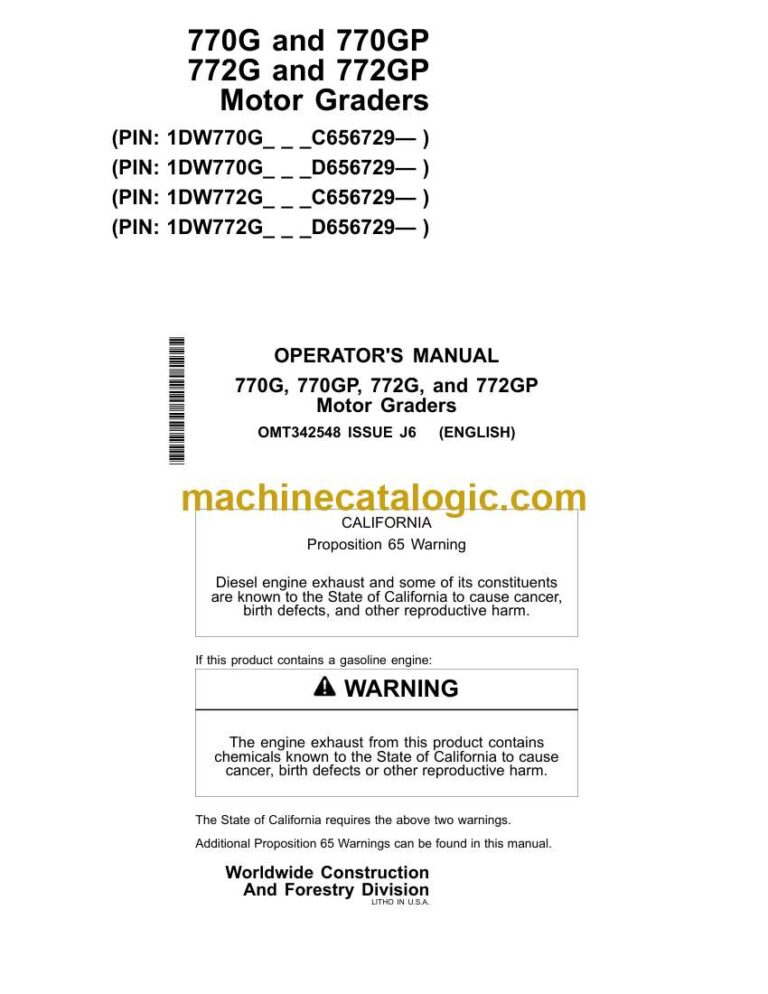 770G and 770GP
772G and 772GP
Motor Graders

(PIN: 1DW770G_ _ _C656729— )
(PIN: 1DW770G_ _ _D656729— )
(PIN: 1DW772G_ _ _C656729— )
(PIN: 1DW772G_ _ _D656729— )

OPERATOR'S MANUAL
770G, 770GP, 772G, and 772GP
Motor Graders
OMT342548 ISSUE J6 (ENGLISH)

machinecatalogic.com

CALIFORNIA
Proposition 65 Warning

Diesel engine exhaust and some of its constituents are known to the State of California to cause cancer, birth defects, and other reproductive harm.

If this product contains a gasoline engine:

WARNING

The engine exhaust from this product contains chemicals known to the State of California to cause cancer, birth defects or other reproductive harm.

The State of California requires the above two warnings.

Additional Proposition 65 Warnings can be found in this manual.

Worldwide Construction
And Forestry Division
LITHO IN U.S.A.